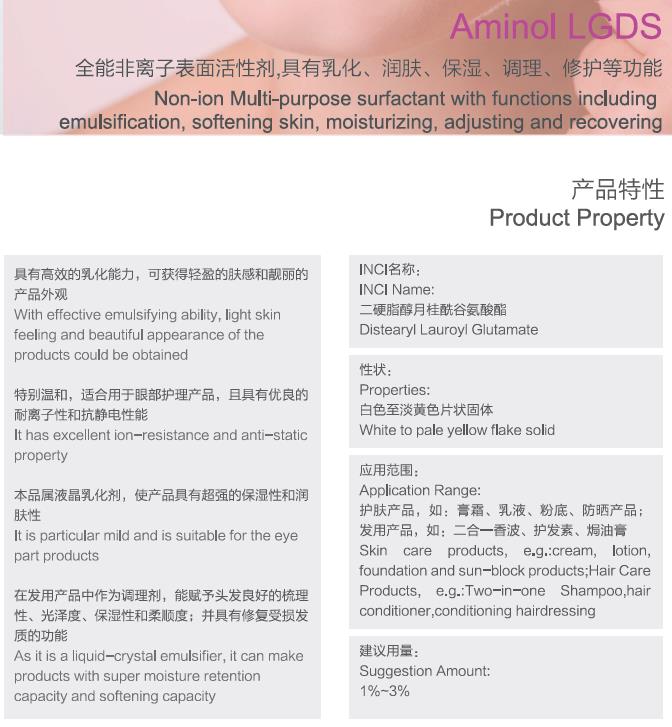 Aminol LGDS

全能非离子表面活性剂,具有乳化、润肤、保湿、调理、修护等功能

Non-ion Multi-purpose surfactant with functions including emulsification, softening skin, moisturizing, adjusting and recovering

产品特性
Product Property

具有高效的乳化能力，可获得轻盈的肤感和靓丽的产品外观
With effective emulsifying ability, light skin feeling and beautiful appearance of the products could be obtained

特别温和，适合用于眼部护理产品，且具有优良的耐离子性和抗静电性能
It has excellent ion-resistance and anti-static property

本品属液晶乳化剂，使产品具有超强的保湿性和润肤性
It is particular mild and is suitable for the eye part products

在发用产品中作为调理剂，能赋予头发良好的梳理性、光泽度、保湿性和柔顺度；并具有修复受损发质的功能
As it is a liquid-crystal emulsifier, it can make products with super moisture retention capacity and softening capacity

INCI名称：
INCI Name:
二硬脂醇月桂酰谷氨酸酯
Distearyl Lauroyl Glutamate

性状：
Properties:
白色至淡黄色片状固体
White to pale yellow flake solid

应用范围：
Application Range:
护肤产品，如：膏霜、乳液、粉底、防晒产品；
发用产品，如：二合一香波、护发素、焗油膏
Skin care products, e.g.:cream, lotion, foundation and sun-block products;Hair Care Products, e.g.:Two-in-one Shampoo,hair conditioner,conditioning hairdressing

建议用量：
Suggestion Amount:
1%~3%